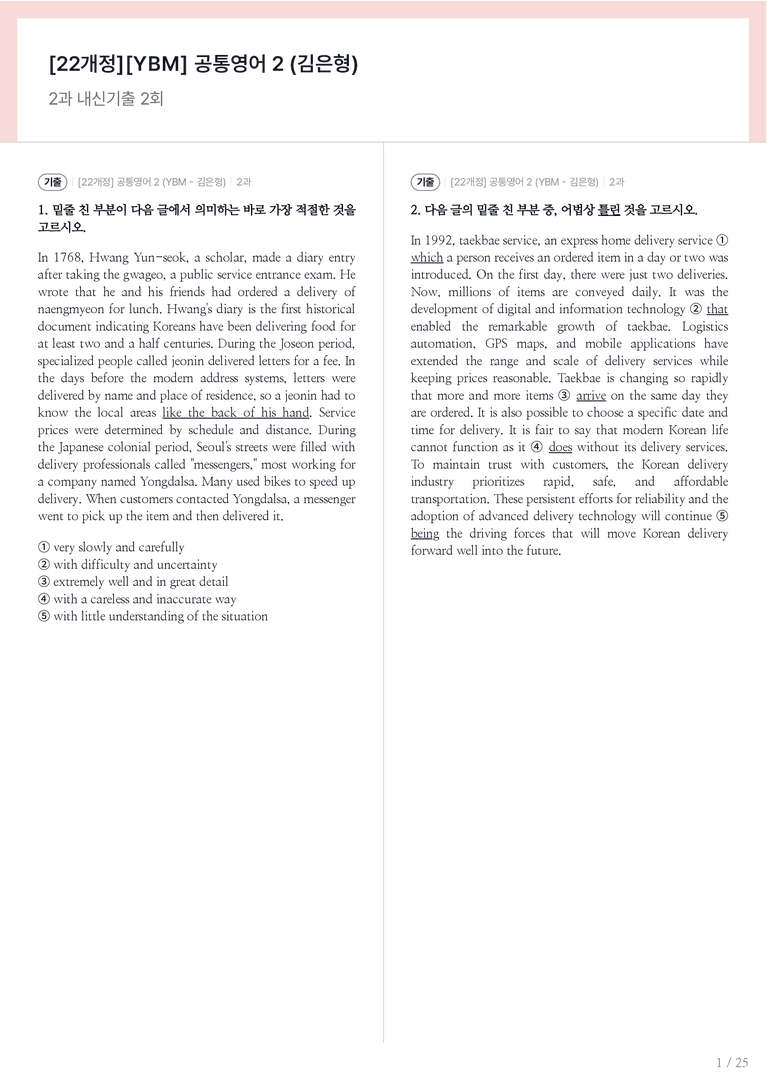 [22개정][YBM] 공통영어 2 (김은형)

2과 내신기출 2회

기출 | [22개정] 공통영어 2 (YBM - 김은형) | 2과

1. 밑줄 친 부분이 다음 글에서 의미하는 바로 가장 적절한 것을 고르시오.

In 1768, Hwang Yun-seok, a scholar, made a diary entry after taking the gwageo, a public service entrance exam. He wrote that he and his friends had ordered a delivery of naengmyeon for lunch. Hwang's diary is the first historical document indicating Koreans have been delivering food for at least two and a half centuries. During the Joseon period, specialized people called jeonin delivered letters for a fee. In the days before the modern address systems, letters were delivered by name and place of residence, so a jeonin had to know the local areas like the back of his hand. Service prices were determined by schedule and distance. During the Japanese colonial period, Seoul's streets were filled with delivery professionals called "messengers," most working for a company named Yongdalsa. Many used bikes to speed up delivery. When customers contacted Yongdalsa, a messenger went to pick up the item and then delivered it.

① very slowly and carefully
② with difficulty and uncertainty
③ extremely well and in great detail
④ with a careless and inaccurate way
⑤ with little understanding of the situation

기출 | [22개정] 공통영어 2 (YBM - 김은형) | 2과

2. 다음 글의 밑줄 친 부분 중, 어법상 틀린 것을 고르시오.

In 1992, taekbae service, an express home delivery service ① which a person receives an ordered item in a day or two was introduced. On the first day, there were just two deliveries. Now, millions of items are conveyed daily. It was the development of digital and information technology ② that enabled the remarkable growth of taekbae. Logistics automation, GPS maps, and mobile applications have extended the range and scale of delivery services while keeping prices reasonable. Taekbae is changing so rapidly that more and more items ③ arrive on the same day they are ordered. It is also possible to choose a specific date and time for delivery. It is fair to say that modern Korean life cannot function as it ④ does without its delivery services. To maintain trust with customers, the Korean delivery industry prioritizes rapid, safe, and affordable transportation. These persistent efforts for reliability and the adoption of advanced delivery technology will continue ⑤ being the driving forces that will move Korean delivery forward well into the future.

1 / 25